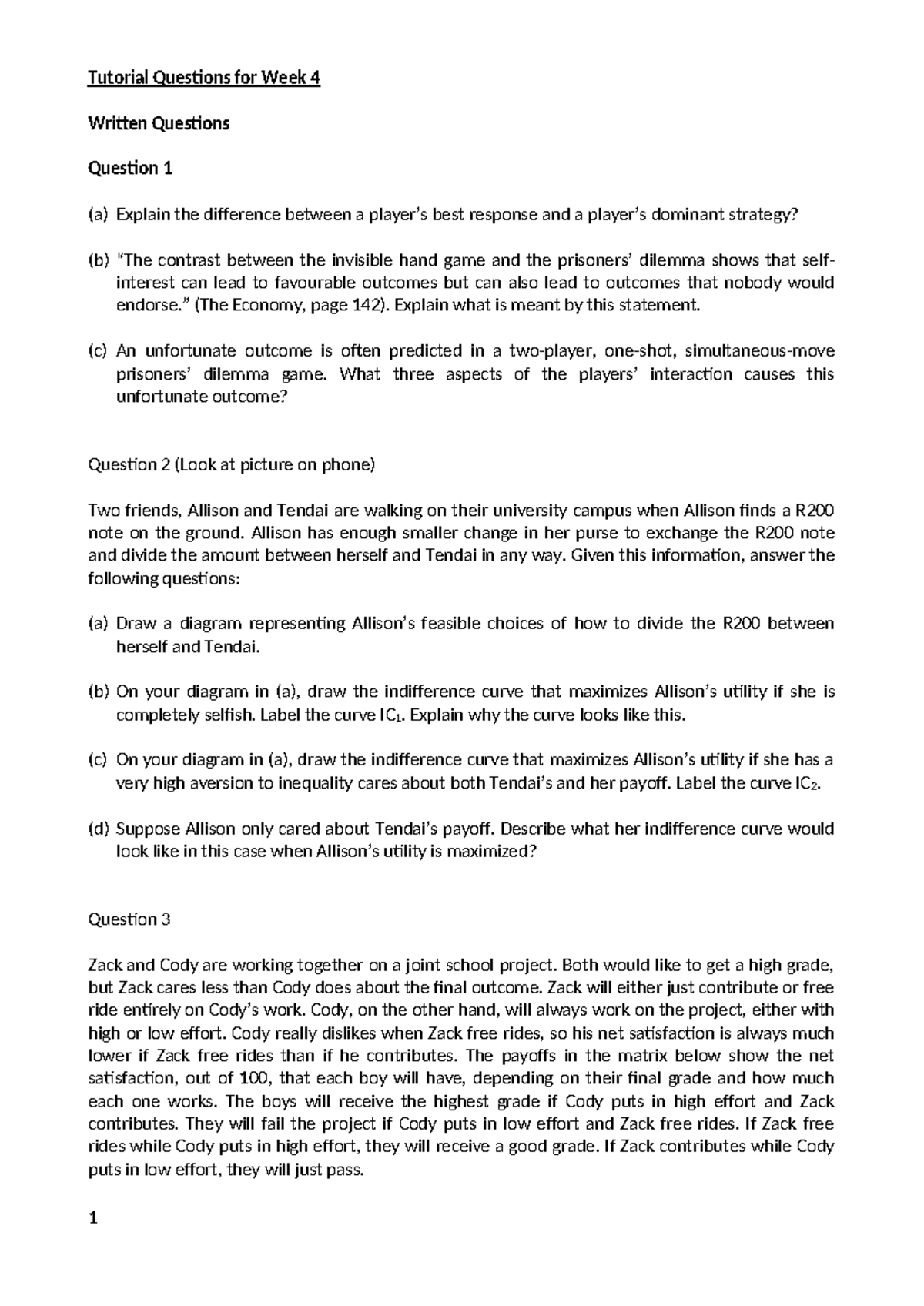 Tutorial Questions for Week 4

Written Questions

Question 1

(a) Explain the difference between a player's best response and a player's dominant strategy?

(b) "The contrast between the invisible hand game and the prisoners' dilemma shows that self-interest can lead to favourable outcomes but can also lead to outcomes that nobody would endorse." (The Economy, page 142). Explain what is meant by this statement.

(c) An unfortunate outcome is often predicted in a two-player, one-shot, simultaneous-move prisoners' dilemma game. What three aspects of the players' interaction causes this unfortunate outcome?

Question 2 (Look at picture on phone)

Two friends, Allison and Tendai are walking on their university campus when Allison finds a R200 note on the ground. Allison has enough smaller change in her purse to exchange the R200 note and divide the amount between herself and Tendai in any way. Given this information, answer the following questions:

(a) Draw a diagram representing Allison's feasible choices of how to divide the R200 between herself and Tendai.

(b) On your diagram in (a), draw the indifference curve that maximizes Allison's utility if she is completely selfish. Label the curve $IC_1$. Explain why the curve looks like this.

(c) On your diagram in (a), draw the indifference curve that maximizes Allison's utility if she has a very high aversion to inequality cares about both Tendai's and her payoff. Label the curve $IC_2$.

(d) Suppose Allison only cared about Tendai's payoff. Describe what her indifference curve would look like in this case when Allison's utility is maximized?

Question 3

Zack and Cody are working together on a joint school project. Both would like to get a high grade, but Zack cares less than Cody does about the final outcome. Zack will either just contribute or free ride entirely on Cody's work. Cody, on the other hand, will always work on the project, either with high or low effort. Cody really dislikes when Zack free rides, so his net satisfaction is always much lower if Zack free rides than if he contributes. The payoffs in the matrix below show the net satisfaction, out of 100, that each boy will have, depending on their final grade and how much each one works. The boys will receive the highest grade if Cody puts in high effort and Zack contributes. They will fail the project if Cody puts in low effort and Zack free rides. If Zack free rides while Cody puts in high effort, they will receive a good grade. If Zack contributes while Cody puts in low effort, they will just pass.

1